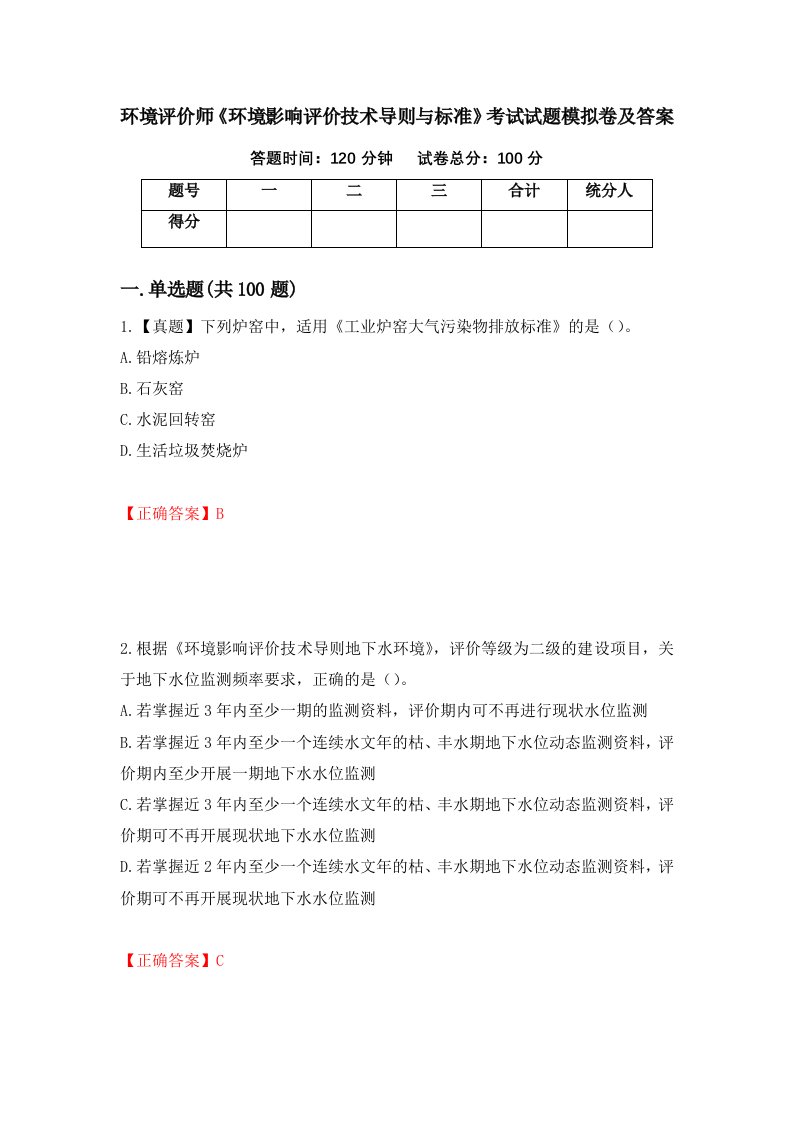 环境评价师《环境影响评价技术导则与标准》考试试题模拟卷及答案

答题时间：120 分钟　　试卷总分：100 分

| 题号 | 一 | 二 | 三 | 合计 | 统分人 |
|---|---|---|---|---|---|
| 得分 | | | | | |

一.单选题(共 100 题)

1.【真题】下列炉窑中，适用《工业炉窑大气污染物排放标准》的是（）。

A.铅熔炼炉

B.石灰窑

C.水泥回转窑

D.生活垃圾焚烧炉

【正确答案】B

2.根据《环境影响评价技术导则地下水环境》，评价等级为二级的建设项目，关于地下水位监测频率要求，正确的是（）。

A.若掌握近 3 年内至少一期的监测资料，评价期内可不再进行现状水位监测

B.若掌握近 3 年内至少一个连续水文年的枯、丰水期地下水位动态监测资料，评价期内至少开展一期地下水水位监测

C.若掌握近 3 年内至少一个连续水文年的枯、丰水期地下水位动态监测资料，评价期可不再开展现状地下水水位监测

D.若掌握近 2 年内至少一个连续水文年的枯、丰水期地下水位动态监测资料，评价期可不再开展现状地下水水位监测

【正确答案】C